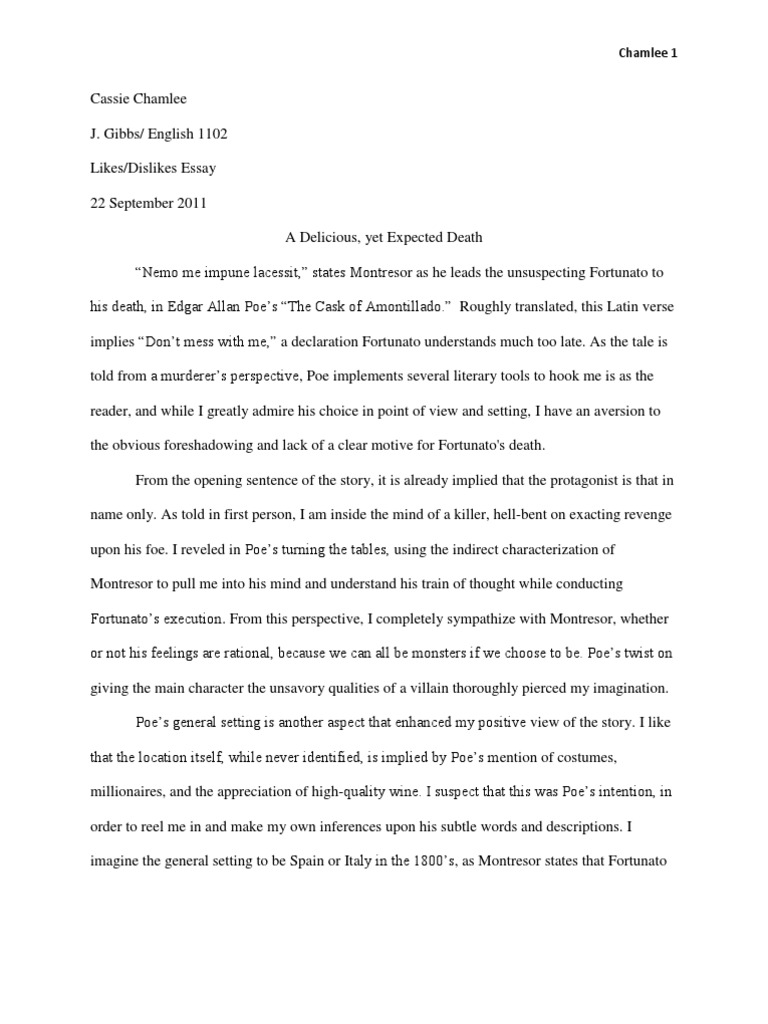 Chamlee 1

Cassie Chamlee

J. Gibbs/ English 1102

Likes/Dislikes Essay

22 September 2011

A Delicious, yet Expected Death

“Nemo me impune lacessit,” states Montresor as he leads the unsuspecting Fortunato to his death, in Edgar Allan Poe’s “The Cask of Amontillado.” Roughly translated, this Latin verse implies “Don’t mess with me,” a declaration Fortunato understands much too late. As the tale is told from a murderer’s perspective, Poe implements several literary tools to hook me is as the reader, and while I greatly admire his choice in point of view and setting, I have an aversion to the obvious foreshadowing and lack of a clear motive for Fortunato's death.

From the opening sentence of the story, it is already implied that the protagonist is that in name only. As told in first person, I am inside the mind of a killer, hell-bent on exacting revenge upon his foe. I reveled in Poe’s turning the tables, using the indirect characterization of Montresor to pull me into his mind and understand his train of thought while conducting Fortunato’s execution. From this perspective, I completely sympathize with Montresor, whether or not his feelings are rational, because we can all be monsters if we choose to be. Poe’s twist on giving the main character the unsavory qualities of a villain thoroughly pierced my imagination.

Poe’s general setting is another aspect that enhanced my positive view of the story. I like that the location itself, while never identified, is implied by Poe’s mention of costumes, millionaires, and the appreciation of high-quality wine. I suspect that this was Poe’s intention, in order to reel me in and make my own inferences upon his subtle words and descriptions. I imagine the general setting to be Spain or Italy in the 1800’s, as Montresor states that Fortunato